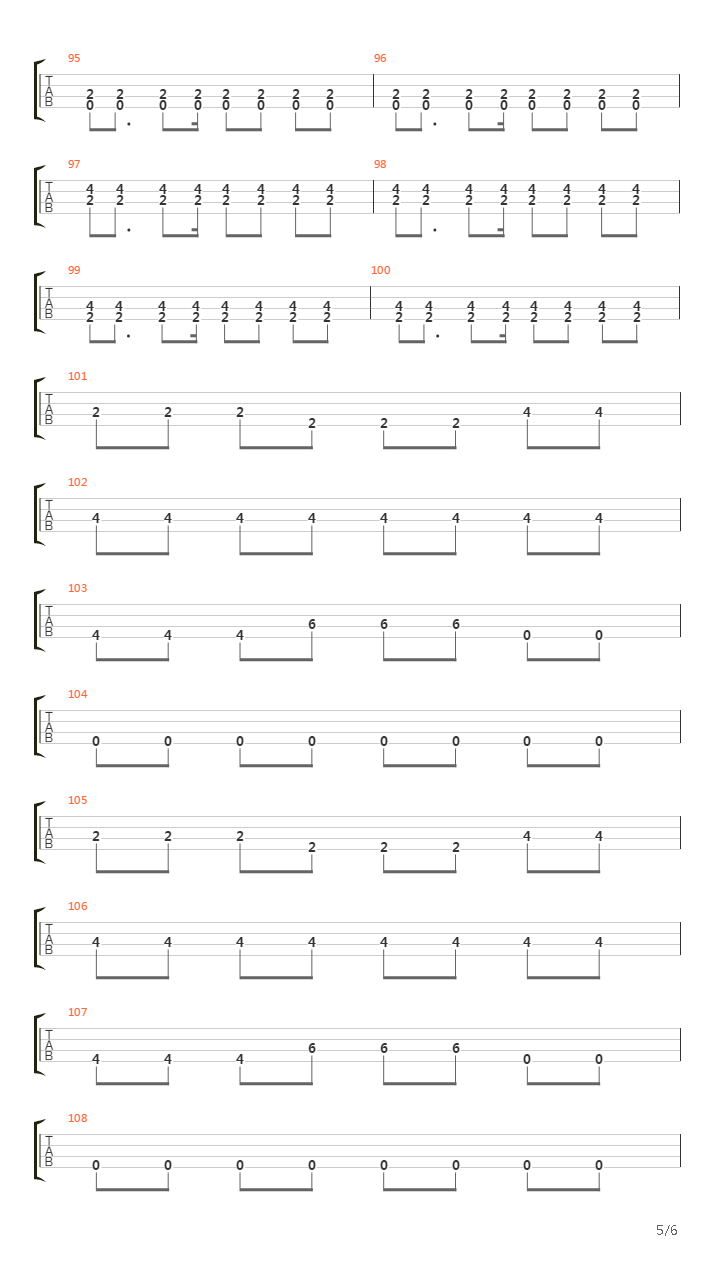 95
T
A
B
2 2 2 2 2 2 2 2
0 0 0 0 0 0 0 0

96
2 2 2 2 2 2 2 2
0 0 0 0 0 0 0 0

97
T
A
B
4 4 4 4 4 4 4 4
2 2 2 2 2 2 2 2

98
4 4 4 4 4 4 4 4
2 2 2 2 2 2 2 2

99
T
A
B
4 4 4 4 4 4 4 4
2 2 2 2 2 2 2 2

100
4 4 4 4 4 4 4 4
2 2 2 2 2 2 2 2

101
T
A
B
2 2 2 2 2 2 4 4

102
T
A
B
4 4 4 4 4 4 4 4

103
T
A
B
4 4 4 6 6 6 0 0

104
T
A
B
0 0 0 0 0 0 0 0

105
T
A
B
2 2 2 2 2 2 4 4

106
T
A
B
4 4 4 4 4 4 4 4

107
T
A
B
4 4 4 6 6 6 0 0

108
T
A
B
0 0 0 0 0 0 0 0

5/6